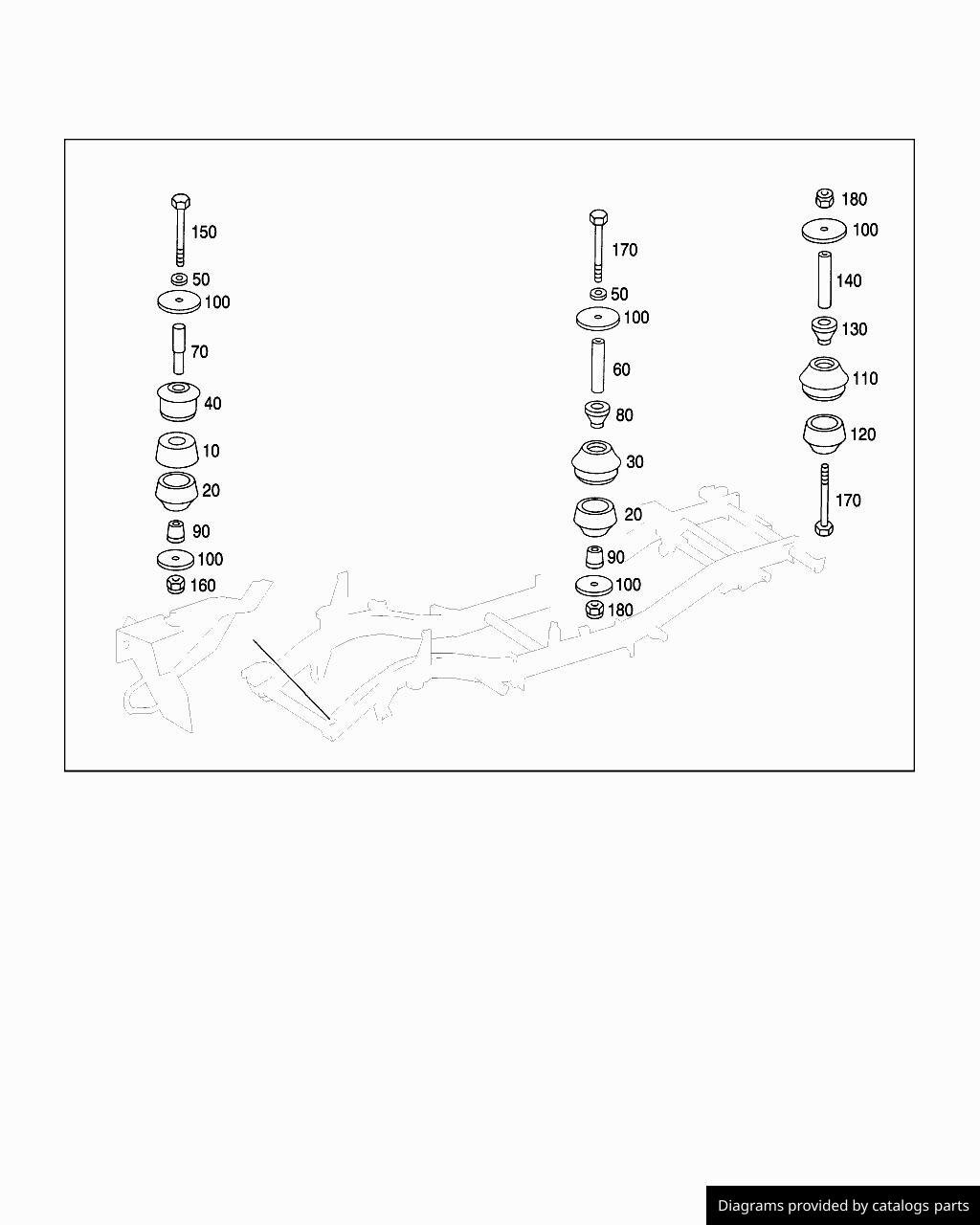 150
50
100
70
40
10
20
90
100
160

170
50
100
60
80
30
20
90
100
180

180
100
140
130
110
120
170

Diagrams provided by catalogs parts